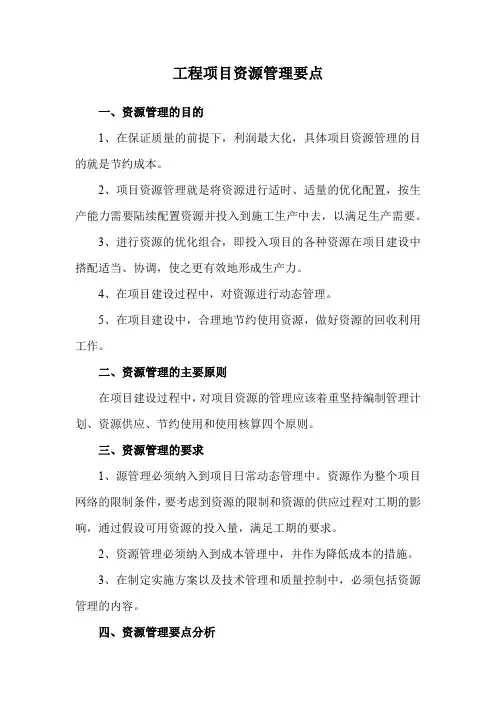 工程项目资源管理要点

一、资源管理的目的

1、在保证质量的前提下，利润最大化，具体项目资源管理的目的就是节约成本。

2、项目资源管理就是将资源进行适时、适量的优化配置，按生产能力需要陆续配置资源并投入到施工生产中去，以满足生产需要。

3、进行资源的优化组合，即投入项目的各种资源在项目建设中搭配适当、协调，使之更有效地形成生产力。

4、在项目建设过程中，对资源进行动态管理。

5、在项目建设中，合理地节约使用资源，做好资源的回收利用工作。

二、资源管理的主要原则

在项目建设过程中，对项目资源的管理应该着重坚持编制管理计划、资源供应、节约使用和使用核算四个原则。

三、资源管理的要求

1、源管理必须纳入到项目日常动态管理中。资源作为整个项目网络的限制条件，要考虑到资源的限制和资源的供应过程对工期的影响，通过假设可用资源的投入量，满足工期的要求。

2、资源管理必须纳入到成本管理中，并作为降低成本的措施。

3、在制定实施方案以及技术管理和质量控制中，必须包括资源管理的内容。

四、资源管理要点分析